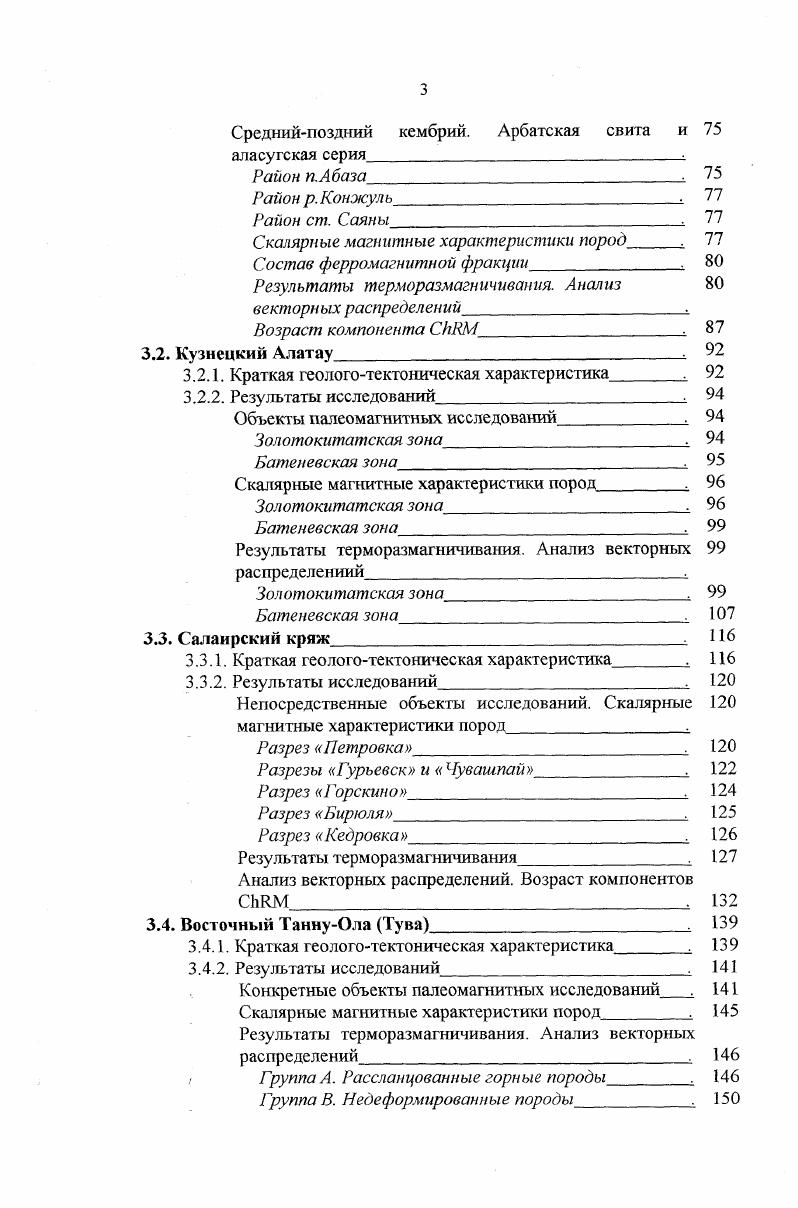 3

Средний-поздний кембрий. Арбатская свита и аласугская серия 75

Район п.Абаза 75

Район р.Конжуль 77

Район ст. Саяны 77

Скалярные магнитные характеристики пород 77

Состав ферромагнитной фракции 80

Результаты терморазмагничивания. Анализ векторных распределений 80

Возраст компонента ChRM 87

3.2. Кузнецкий Алатау 92

3.2.1. Краткая геолого-тектоническая характеристика 92

3.2.2. Результаты исследований 94

Объекты палеомагнитных исследований 94

Золотокитатская зона 94

Батеневская зона 95

Скалярные магнитные характеристики пород 96

Золотокитатская зона 96

Батеневская зона 99

Результаты терморазмагничивания. Анализ векторных распределениий 99

Золотокитатская зона 99

Батеневская зона 107

3.3. Салаирский кряж 116

3.3.1. Краткая геолого-тектоническая характеристика 116

3.3.2. Результаты исследований 120

Непосредственные объекты исследований. Скалярные магнитные характеристики пород 120

Разрез «Петровка» 120

Разрезы «Гурьевск» и «Чувашпай» 122

Разрез «Горскино» 124

Разрез «Бирюля» 125

Разрез «Кедровка» 126

Результаты терморазмагничивания 127

Анализ векторных распределений. Возраст компонентов ChRM 132

3.4. Восточный Танну-Ола (Тува) 139

3.4.1. Краткая геолого-тектоническая характеристика 139

3.4.2. Результаты исследований 141

Конкретные объекты палеомагнитных исследований 141

Скалярные магнитные характеристики пород 145

Результаты терморазмагничивания. Анализ векторных распределений 146

Группа А. Рассланцованные горные породы 146

Группа В. Недеформированные породы 150